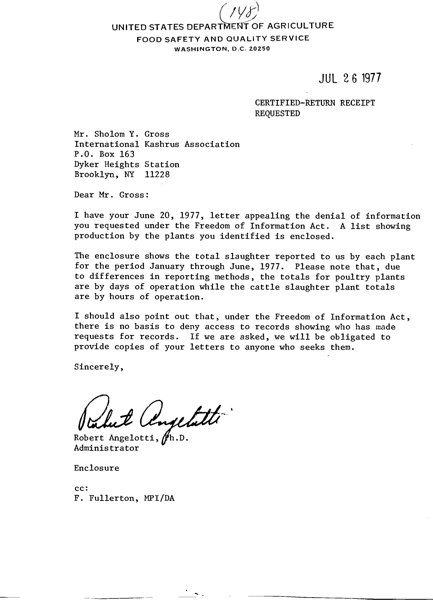 (148)

UNITED STATES DEPARTMENT OF AGRICULTURE
FOOD SAFETY AND QUALITY SERVICE
WASHINGTON, D.C. 20250

JUL 26 1977

CERTIFIED-RETURN RECEIPT REQUESTED

Mr. Sholom Y. Gross
International Kashrus Association
P.O. Box 163
Dyker Heights Station
Brooklyn, NY 11228

Dear Mr. Gross:

I have your June 20, 1977, letter appealing the denial of information you requested under the Freedom of Information Act. A list showing production by the plants you identified is enclosed.

The enclosure shows the total slaughter reported to us by each plant for the period January through June, 1977. Please note that, due to differences in reporting methods, the totals for poultry plants are by days of operation while the cattle slaughter plant totals are by hours of operation.

I should also point out that, under the Freedom of Information Act, there is no basis to deny access to records showing who has made requests for records. If we are asked, we will be obligated to provide copies of your letters to anyone who seeks them.

Sincerely,

Robert Angelotti

Robert Angelotti, Ph.D.
Administrator

Enclosure

cc:
F. Fullerton, MPI/DA